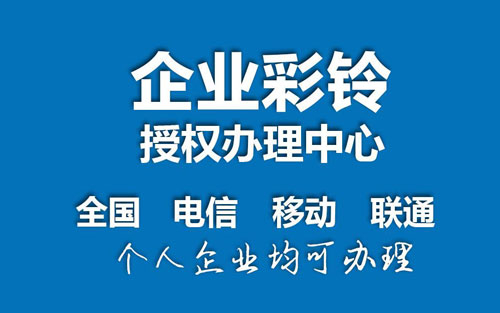 企业彩铃
授权办理中心

全国 电信 移动 联通

个人企业均可办理